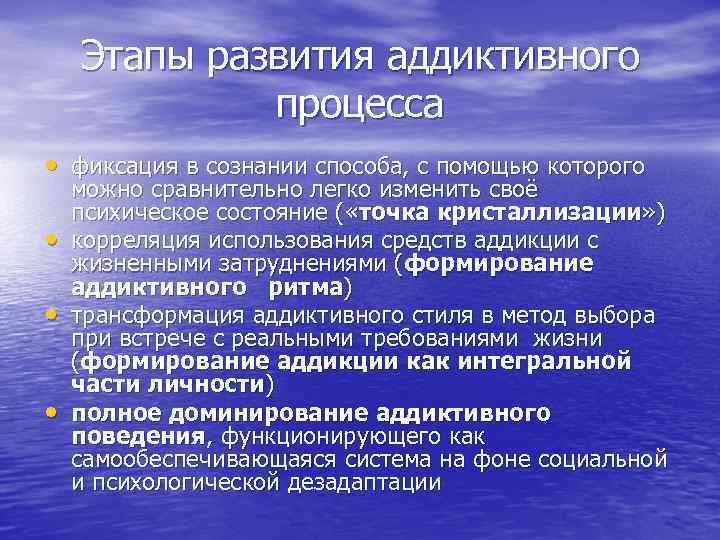 Этапы развития аддиктивного процесса

• фиксация в сознании способа, с помощью которого можно сравнительно легко изменить своё психическое состояние («точка кристаллизации»)
• корреляция использования средств аддикции с жизненными затруднениями (формирование аддиктивного ритма)
• трансформация аддиктивного стиля в метод выбора при встрече с реальными требованиями жизни (формирование аддикции как интегральной части личности)
• полное доминирование аддиктивного поведения, функционирующего как самообеспечивающаяся система на фоне социальной и психологической дезадаптации